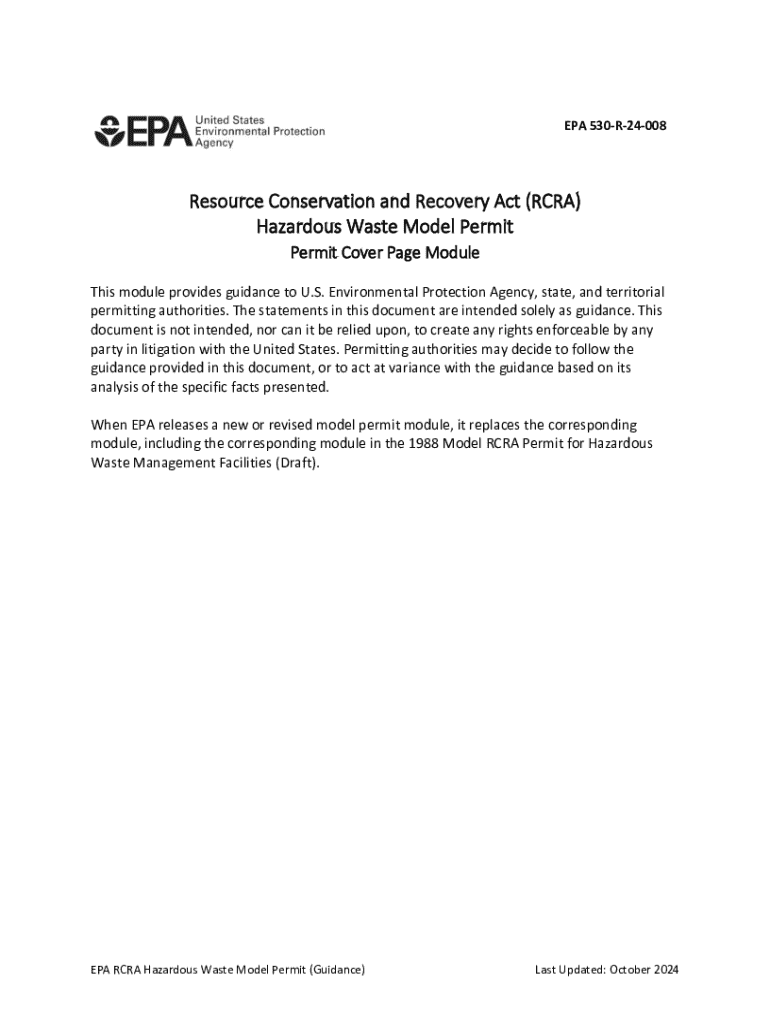 EPA United States Environmental Protection Agency

EPA 530-R-24-008

Resource Conservation and Recovery Act (RCRA)
Hazardous Waste Model Permit
Permit Cover Page Module

This module provides guidance to U.S. Environmental Protection Agency, state, and territorial permitting authorities. The statements in this document are intended solely as guidance. This document is not intended, nor can it be relied upon, to create any rights enforceable by any party in litigation with the United States. Permitting authorities may decide to follow the guidance provided in this document, or to act at variance with the guidance based on its analysis of the specific facts presented.

When EPA releases a new or revised model permit module, it replaces the corresponding module, including the corresponding module in the 1988 Model RCRA Permit for Hazardous Waste Management Facilities (Draft).

EPA RCRA Hazardous Waste Model Permit (Guidance)

Last Updated: October 2024